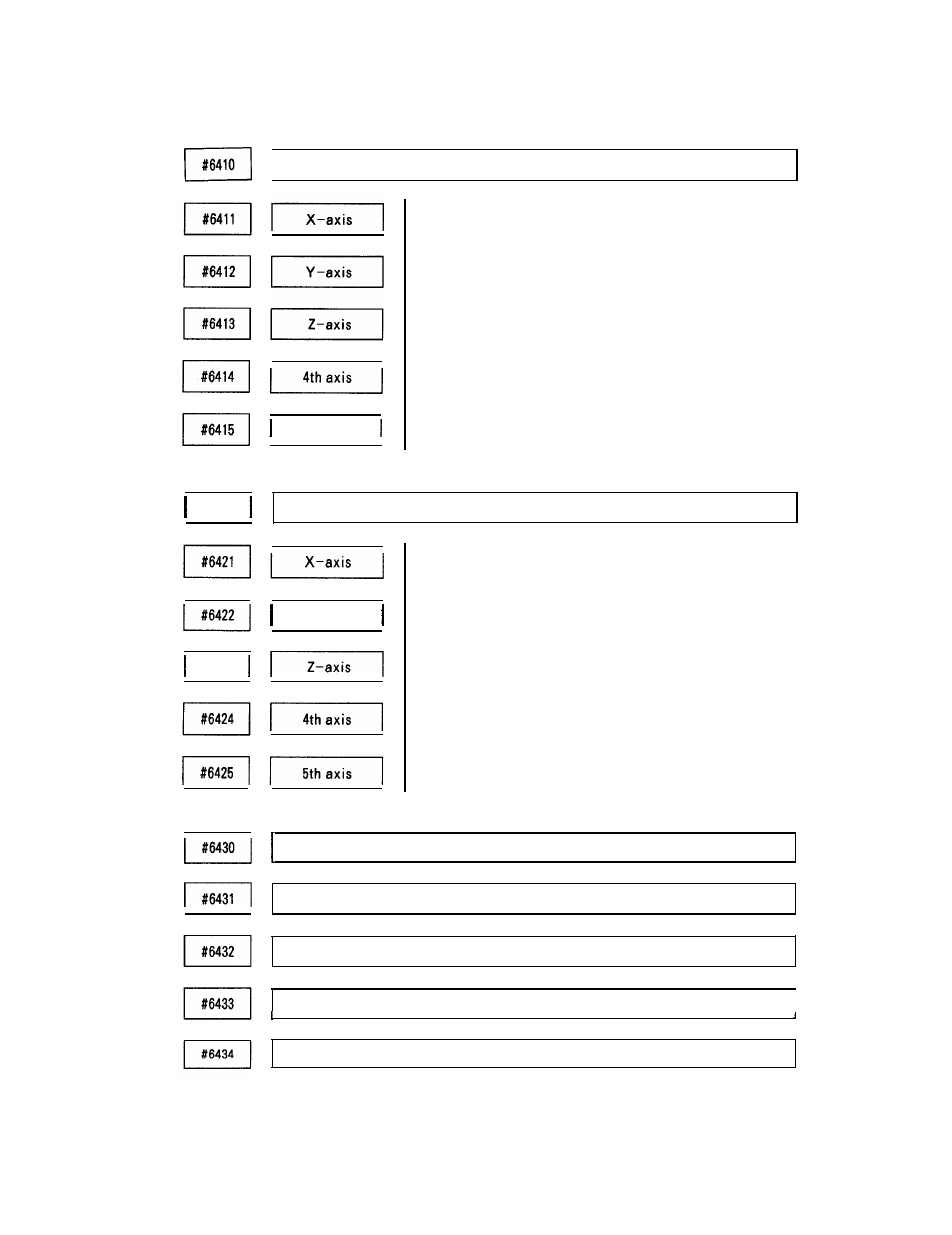 #6410

#6411 X-axis

#6412 Y-axis

#6413 Z-axis

#6414 4th axis

#6415

#6421 X-axis

#6422

Z-axis

#6424 4th axis

#6425 5th axis

#6430

#6431

#6432

#6433

#6434